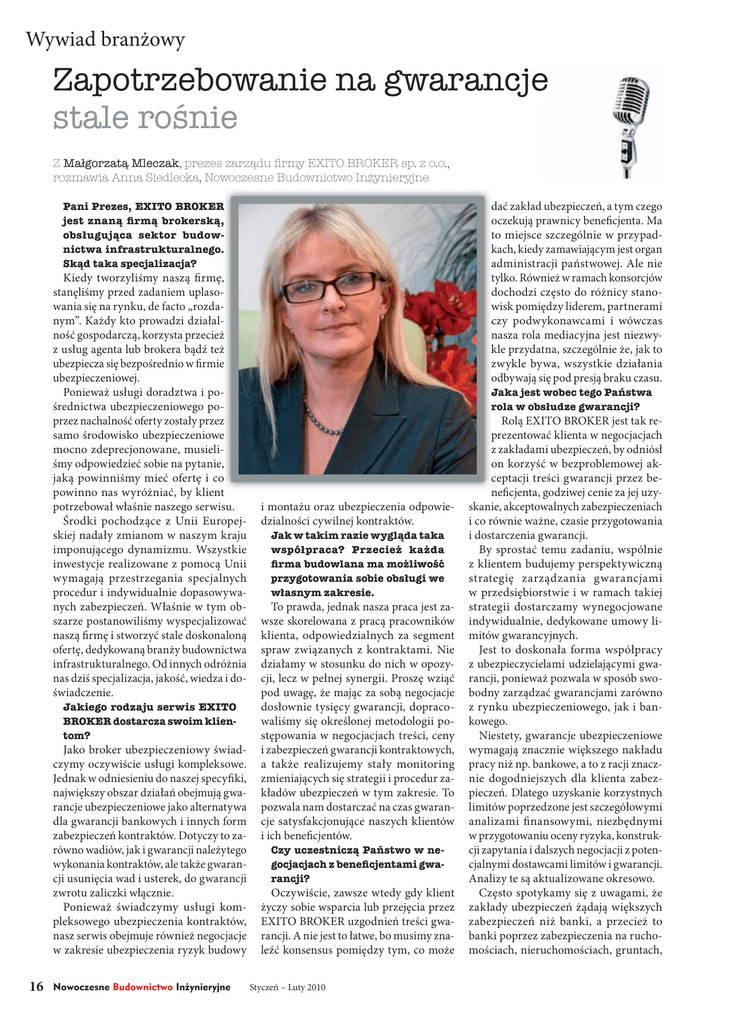 Wywiad branżowy

Zapotrzebowanie na gwarancje stale rośnie

Z Małgorzatą Mleczak, prezes zarządu firmy EXITO BROKER sp. z o.o., rozmawia Anna Siedlecka, Nowoczesne Budownictwo Inżynieryjne

Pani Prezes, EXITO BROKER jest znaną firmą brokerską, obsługująca sektor budownictwa infrastrukturalnego. Skąd taka specjalizacja?

Kiedy tworzyliśmy naszą firmę, stanęliśmy przed zadaniem uplasowania się na rynku, de facto „rozdanym". Każdy kto prowadzi działalność gospodarczą, korzysta przecież z usług agenta lub brokera bądź też ubezpiecza się bezpośrednio w firmie ubezpieczeniowej.

Ponieważ usługi doradztwa i pośrednictwa ubezpieczeniowego poprzez nachalność oferty zostały przez samo środowisko ubezpieczeniowe mocno zdeprecjonowane, musieliśmy odpowiedzieć sobie na pytanie, jaką powinniśmy mieć ofertę i co powinno nas wyróżniać, by klient potrzebował właśnie naszego serwisu.

Środki pochodzące z Unii Europejskiej nadały zmianom w naszym kraju imponującego dynamizmu. Wszystkie inwestycje realizowane z pomocą Unii wymagają przestrzegania specjalnych procedur i indywidualnie dopasowywanych zabezpieczeń. Właśnie w tym obszarze postanowiliśmy wyspecjalizować naszą firmę i stworzyć stale doskonaloną ofertę, dedykowaną branży budownictwa infrastrukturalnego. Od innych odróżnia nas dziś specjalizacja, jakość, wiedza i doświadczenie.

Jakiego rodzaju serwis EXITO BROKER dostarcza swoim klientom?

Jako broker ubezpieczeniowy świadczymy oczywiście usługi kompleksowe. Jednak w odniesieniu do naszej specyfiki, największy obszar działań obejmują gwarancje ubezpieczeniowe jako alternatywa dla gwarancji bankowych i innych form zabezpieczeń kontraktów. Dotyczy to zarówno wadiów, jak i gwarancji należytego wykonania kontraktów, ale także gwarancji usunięcia wad i usterek, do gwarancji zwrotu zaliczki włącznie.

Ponieważ świadczymy usługi kompleksowego ubezpieczenia kontraktów, nasz serwis obejmuje również negocjacje w zakresie ubezpieczenia ryzyk budowy i montażu oraz ubezpieczenia odpowiedzialności cywilnej kontraktów.

Jak w takim razie wygląda taka współpraca? Przecież każda firma budowlana ma możliwość przygotowania sobie obsługi we własnym zakresie.

To prawda, jednak nasza praca jest zawsze skorelowana z pracą pracowników klienta, odpowiedzialnych za segment spraw związanych z kontraktami. Nie działamy w stosunku do nich w opozycji, lecz w pełnej synergii. Proszę wziąć pod uwagę, że mając za sobą negocjacje dosłownie tysięcy gwarancji, dopracowaliśmy się określonej metodologii postępowania w negocjacjach treści, ceny i zabezpieczeń gwarancji kontraktowych, a także realizujemy stały monitoring zmieniających się strategii i procedur zakładów ubezpieczeń w tym zakresie. To pozwala nam dostarczać na czas gwarancje satysfakcjonujące naszych klientów i ich beneficjentów.

Czy uczestniczą Państwo w negocjacjach z beneficjentami gwarancji?

Oczywiście, zawsze wtedy gdy klient życzy sobie wsparcia lub przejęcia przez EXITO BROKER uzgodnień treści gwarancji. A nie jest to łatwe, bo musimy znaleźć konsensus pomiędzy tym, co może dać zakład ubezpieczeń, a tym czego oczekują prawnicy beneficjenta. Ma to miejsce szczególnie w przypadkach, kiedy zamawiającym jest organ administracji państwowej. Ale nie tylko. Również w ramach konsorcjów dochodzi często do różnicy stanowisk pomiędzy liderem, partnerami czy podwykonawcami i wówczas nasza rola mediacyjna jest niezwykle przydatna, szczególnie że, jak to zwykle bywa, wszystkie działania odbywają się pod presją braku czasu.

Jaka jest wobec tego Państwa rola w obsłudze gwarancji?

Rolą EXITO BROKER jest tak reprezentować klienta w negocjacjach z zakładami ubezpieczeń, by odniósł on korzyść w bezproblemowej akceptacji treści gwarancji przez beneficjenta, godziwej cenie za jej uzyskanie, akceptowalnych zabezpieczeniach i co równie ważne, czasie przygotowania i dostarczenia gwarancji.

By sprostać temu zadaniu, wspólnie z klientem budujemy perspektywiczną strategię zarządzania gwarancjami w przedsiębiorstwie i w ramach takiej strategii dostarczamy wynegocjowane indywidualnie, dedykowane umowy limitów gwarancyjnych.

Jest to doskonała forma współpracy z ubezpieczycielami udzielającymi gwarancji, ponieważ pozwala w sposób swobodny zarządzać gwarancjami zarówno z rynku ubezpieczeniowego, jak i bankowego.

Niestety, gwarancje ubezpieczeniowe wymagają znacznie większego nakładu pracy niż np. bankowe, a to z racji znacznie dogodniejszych dla klienta zabezpieczeń. Dlatego uzyskanie korzystnych limitów poprzedzone jest szczegółowymi analizami finansowymi, niezbędnymi w przygotowaniu oceny ryzyka, konstrukcji zapytania i dalszych negocjacji z potencjalnymi dostawcami limitów i gwarancji. Analizy te są aktualizowane okresowo.

Często spotykamy się z uwagami, że zakłady ubezpieczeń żądają większych zabezpieczeń niż banki, a przecież to banki poprzez zabezpieczenia na ruchomościach, nieruchomościach, gruntach,

16 Nowoczesne Budownictwo Inżynieryjne Styczeń – Luty 2010